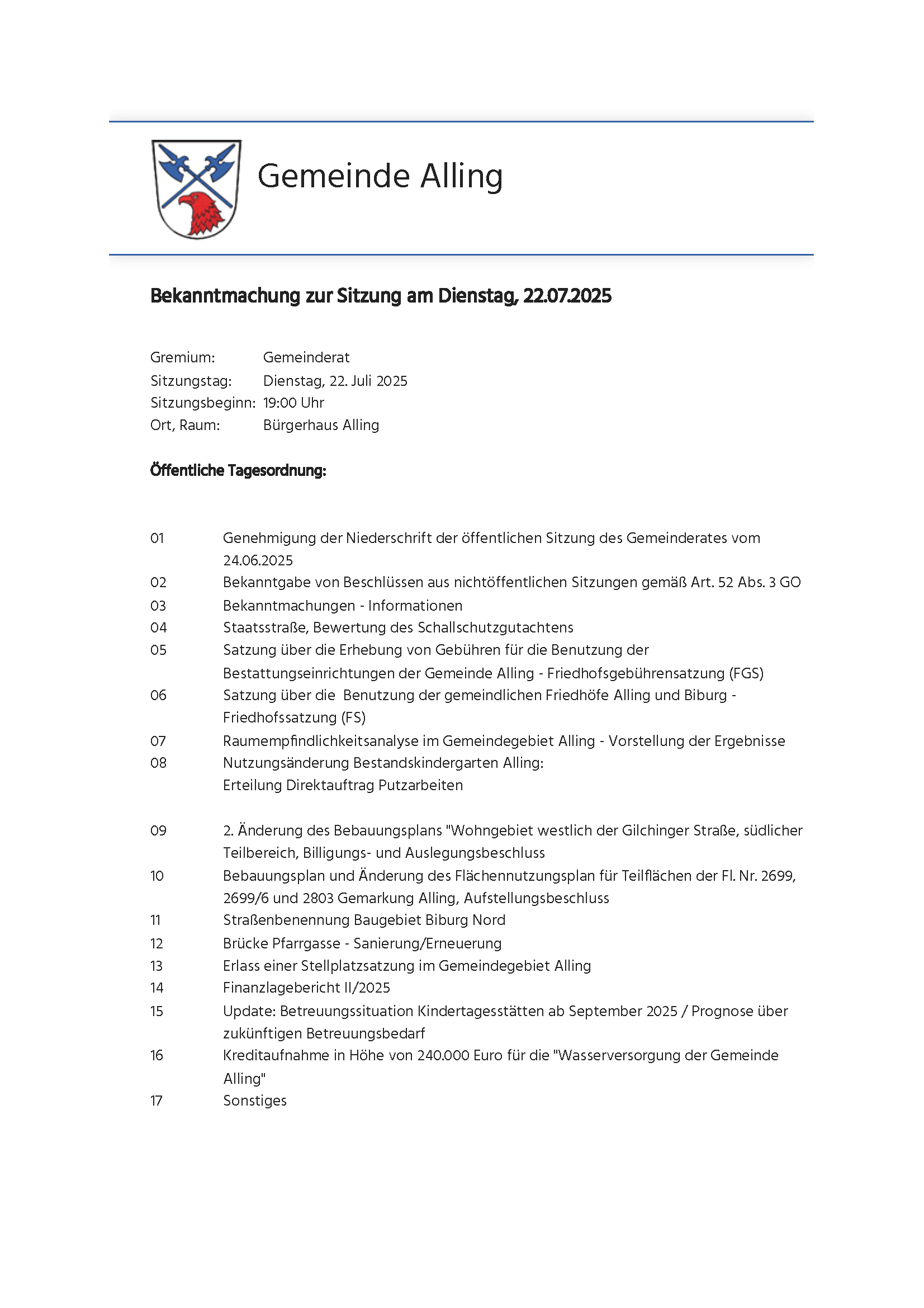 Gemeinde Alling

Bekanntmachung zur Sitzung am Dienstag, 22.07.2025

Gremium: Gemeinderat
Sitzungstag: Dienstag, 22. Juli 2025
Sitzungsbeginn: 19:00 Uhr
Ort, Raum: Bürgerhaus Alling

Öffentliche Tagesordnung:

01 Genehmigung der Niederschrift der öffentlichen Sitzung des Gemeinderates vom 24.06.2025
02 Bekanntgabe von Beschlüssen aus nichtöffentlichen Sitzungen gemäß Art. 52 Abs. 3 GO
03 Bekanntmachungen - Informationen
04 Staatsstraße, Bewertung des Schallschutzgutachtens
05 Satzung über die Erhebung von Gebühren für die Benutzung der Bestattungseinrichtungen der Gemeinde Alling - Friedhofsgebührensatzung (FGS)
06 Satzung über die Benutzung der gemeindlichen Friedhöfe Alling und Biburg - Friedhofssatzung (FS)
07 Raumempfindlichkeitsanalyse im Gemeindegebiet Alling - Vorstellung der Ergebnisse
08 Nutzungsänderung Bestandskindergarten Alling:
Erteilung Direktauftrag Putzarbeiten

09 2. Änderung des Bebauungsplans "Wohngebiet westlich der Gilchinger Straße, südlicher Teilbereich, Billigungs- und Auslegungsbeschluss
10 Bebauungsplan und Änderung des Flächennutzungsplan für Teilflächen der Fl. Nr. 2699, 2699/6 und 2803 Gemarkung Alling, Aufstellungsbeschluss
11 Straßenbenennung Baugebiet Biburg Nord
12 Brücke Pfarrgasse - Sanierung/Erneuerung
13 Erlass einer Stellplatzsatzung im Gemeindegebiet Alling
14 Finanzlagebericht II/2025
15 Update: Betreuungssituation Kindertagesstätten ab September 2025 / Prognose über zukünftigen Betreuungsbedarf
16 Kreditaufnahme in Höhe von 240.000 Euro für die "Wasserversorgung der Gemeinde Alling"
17 Sonstiges